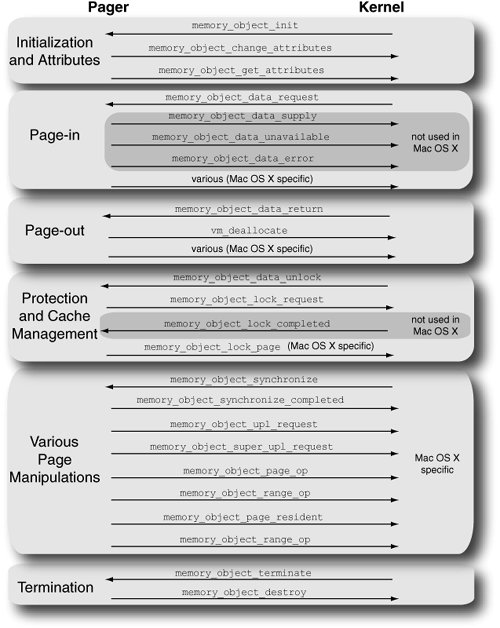 Pager

Kernel

Initialization and Attributes

memory_object_init

memory_object_change_attributes

memory_object_get_attributes

Page-in

memory_object_data_request

memory_object_data_supply

memory_object_data_unavailable

memory_object_data_error

not used in Mac OS X

various (Mac OS X specific)

Page-out

memory_object_data_return

vm_deallocate

various (Mac OS X specific)

Protection and Cache Management

memory_object_data_unlock

memory_object_lock_request

memory_object_lock_completed

not used in Mac OS X

memory_object_lock_page (Mac OS X specific)

Various Page Manipulations

memory_object_synchronize

memory_object_synchronize_completed

memory_object_upl_request

memory_object_super_upl_request

memory_object_page_op

memory_object_range_op

memory_object_page_resident

memory_object_range_op

Mac OS X specific

Termination

memory_object_terminate

memory_object_destroy